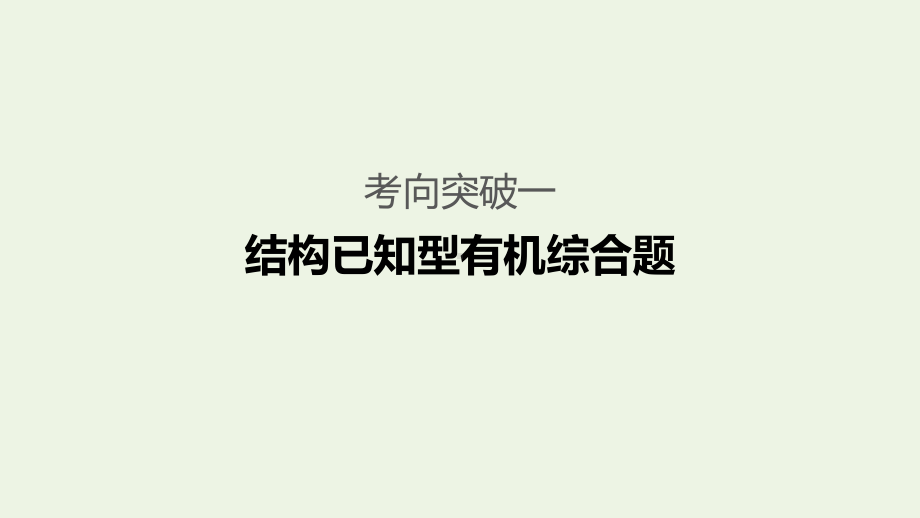 考向突破一

结构已知型有机综合题